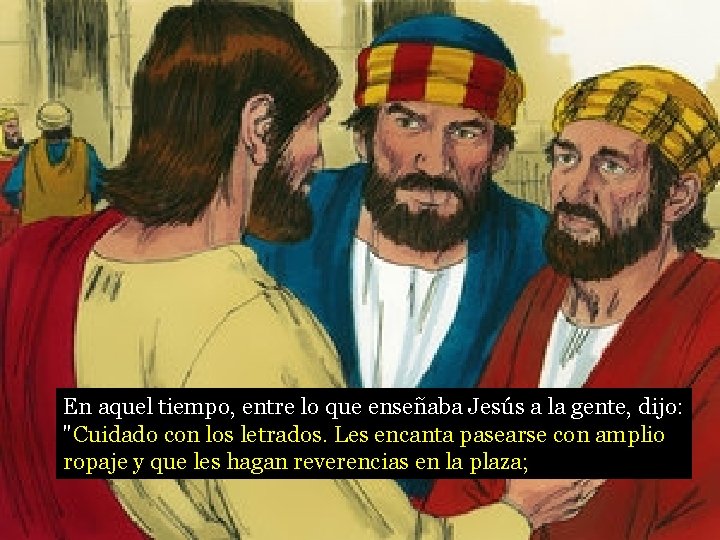 En aquel tiempo, entre lo que enseñaba Jesús a la gente, dijo: "Cuidado con los letrados. Les encanta pasearse con amplio ropaje y que les hagan reverencias en la plaza;